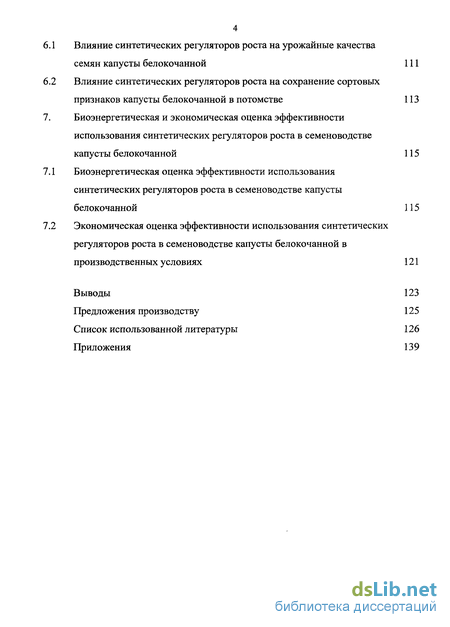 4

6.1 Влияние синтетических регуляторов роста на урожайные качества семян капусты белокочанной 111

6.2 Влияние синтетических регуляторов роста на сохранение сортовых признаков капусты белокочанной в потомстве 113

7. Биоэнергетическая и экономическая оценка эффективности использования синтетических регуляторов роста в семеноводстве капусты белокочанной 115

7.1 Биоэнергетическая оценка эффективности использования синтетических регуляторов роста в семеноводстве капусты белокочанной 115

7.2 Экономическая оценка эффективности использования синтетических регуляторов роста в семеноводстве капусты белокочанной в производственных условиях 121

Выводы 123

Предложения производству 125

Список использованной литературы 126

Приложения 139

dsLib.net
библиотека диссертаций